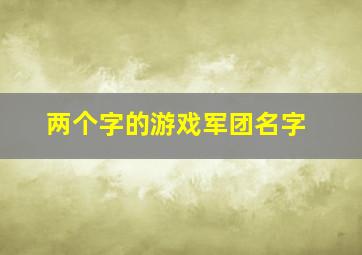 两个字的游戏军团名字